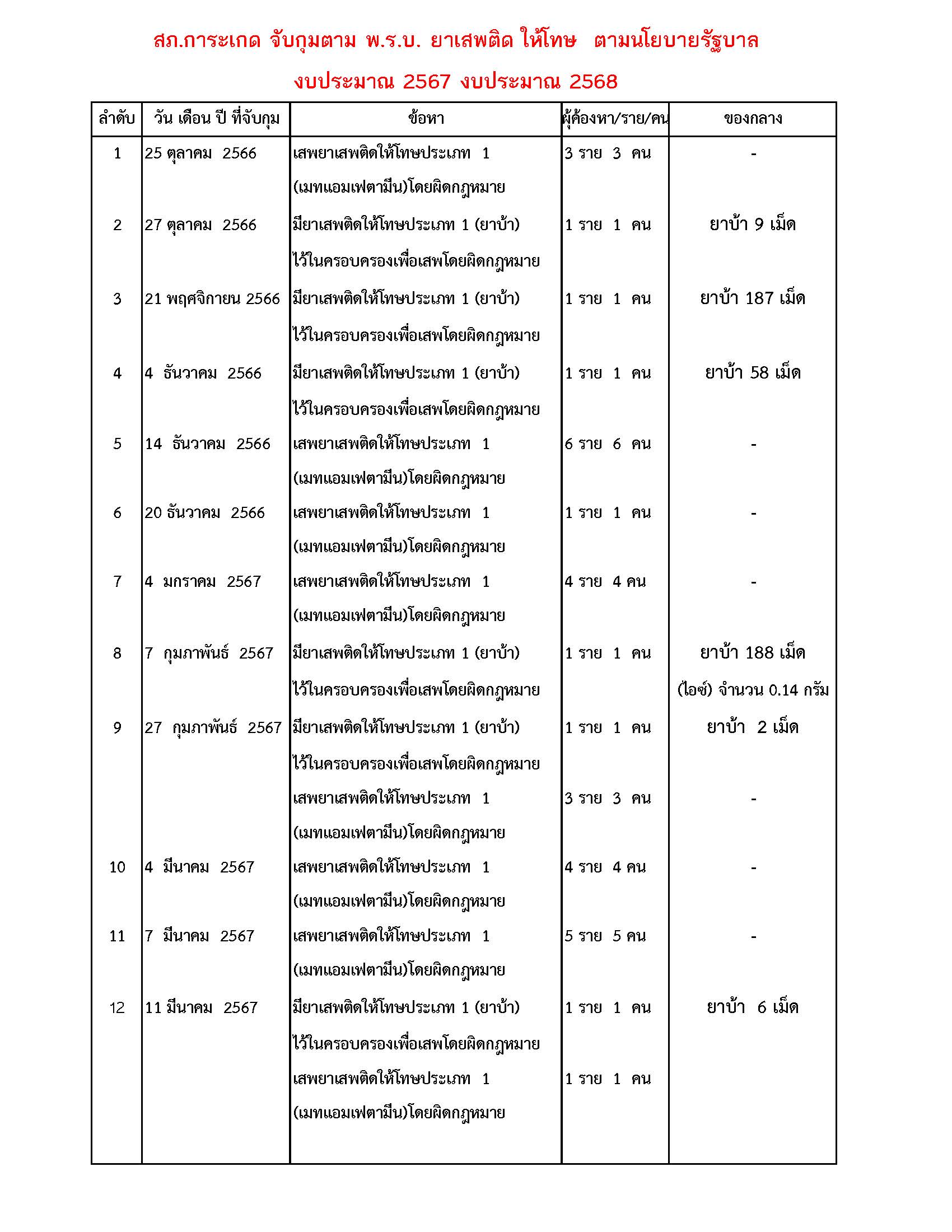 สภ.การะเกด จับกุมตาม พ.ร.บ. ยาเสพติด ให้โทษ ตามนโยบายรัฐบาล

งบประมาณ 2567 งบประมาณ 2568

| ลำดับ | วัน เดือน ปี ที่จับกุม | ข้อหา | ผู้ต้องหา/ราย/คน | ของกลาง |
|---|---|---|---|---|
| 1 | 25 ตุลาคม 2566 | เสพยาเสพติดให้โทษประเภท 1 (เมทแอมเฟตามีน)โดยผิดกฎหมาย | 3 ราย 3 คน | - |
| 2 | 27 ตุลาคม 2566 | มียาเสพติดให้โทษประเภท 1 (ยาบ้า) ไว้ในครอบครองเพื่อเสพโดยผิดกฎหมาย | 1 ราย 1 คน | ยาบ้า 9 เม็ด |
| 3 | 21 พฤศจิกายน 2566 | มียาเสพติดให้โทษประเภท 1 (ยาบ้า) ไว้ในครอบครองเพื่อเสพโดยผิดกฎหมาย | 1 ราย 1 คน | ยาบ้า 187 เม็ด |
| 4 | 4 ธันวาคม 2566 | มียาเสพติดให้โทษประเภท 1 (ยาบ้า) ไว้ในครอบครองเพื่อเสพโดยผิดกฎหมาย | 1 ราย 1 คน | ยาบ้า 58 เม็ด |
| 5 | 14 ธันวาคม 2566 | เสพยาเสพติดให้โทษประเภท 1 (เมทแอมเฟตามีน)โดยผิดกฎหมาย | 6 ราย 6 คน | - |
| 6 | 20 ธันวาคม 2566 | เสพยาเสพติดให้โทษประเภท 1 (เมทแอมเฟตามีน)โดยผิดกฎหมาย | 1 ราย 1 คน | - |
| 7 | 4 มกราคม 2567 | เสพยาเสพติดให้โทษประเภท 1 (เมทแอมเฟตามีน)โดยผิดกฎหมาย | 4 ราย 4 คน | - |
| 8 | 7 กุมภาพันธ์ 2567 | มียาเสพติดให้โทษประเภท 1 (ยาบ้า) ไว้ในครอบครองเพื่อเสพโดยผิดกฎหมาย | 1 ราย 1 คน | ยาบ้า 188 เม็ด (ไอซ์) จำนวน 0.14 กรัม |
| 9 | 27 กุมภาพันธ์ 2567 | มียาเสพติดให้โทษประเภท 1 (ยาบ้า) ไว้ในครอบครองเพื่อเสพโดยผิดกฎหมาย | 1 ราย 1 คน | ยาบ้า 2 เม็ด |
| | | เสพยาเสพติดให้โทษประเภท 1 (เมทแอมเฟตามีน)โดยผิดกฎหมาย | 3 ราย 3 คน | - |
| 10 | 4 มีนาคม 2567 | เสพยาเสพติดให้โทษประเภท 1 (เมทแอมเฟตามีน)โดยผิดกฎหมาย | 4 ราย 4 คน | - |
| 11 | 7 มีนาคม 2567 | เสพยาเสพติดให้โทษประเภท 1 (เมทแอมเฟตามีน)โดยผิดกฎหมาย | 5 ราย 5 คน | - |
| 12 | 11 มีนาคม 2567 | มียาเสพติดให้โทษประเภท 1 (ยาบ้า) ไว้ในครอบครองเพื่อเสพโดยผิดกฎหมาย | 1 ราย 1 คน | ยาบ้า 6 เม็ด |
| | | เสพยาเสพติดให้โทษประเภท 1 (เมทแอมเฟตามีน)โดยผิดกฎหมาย | 1 ราย 1 คน | |